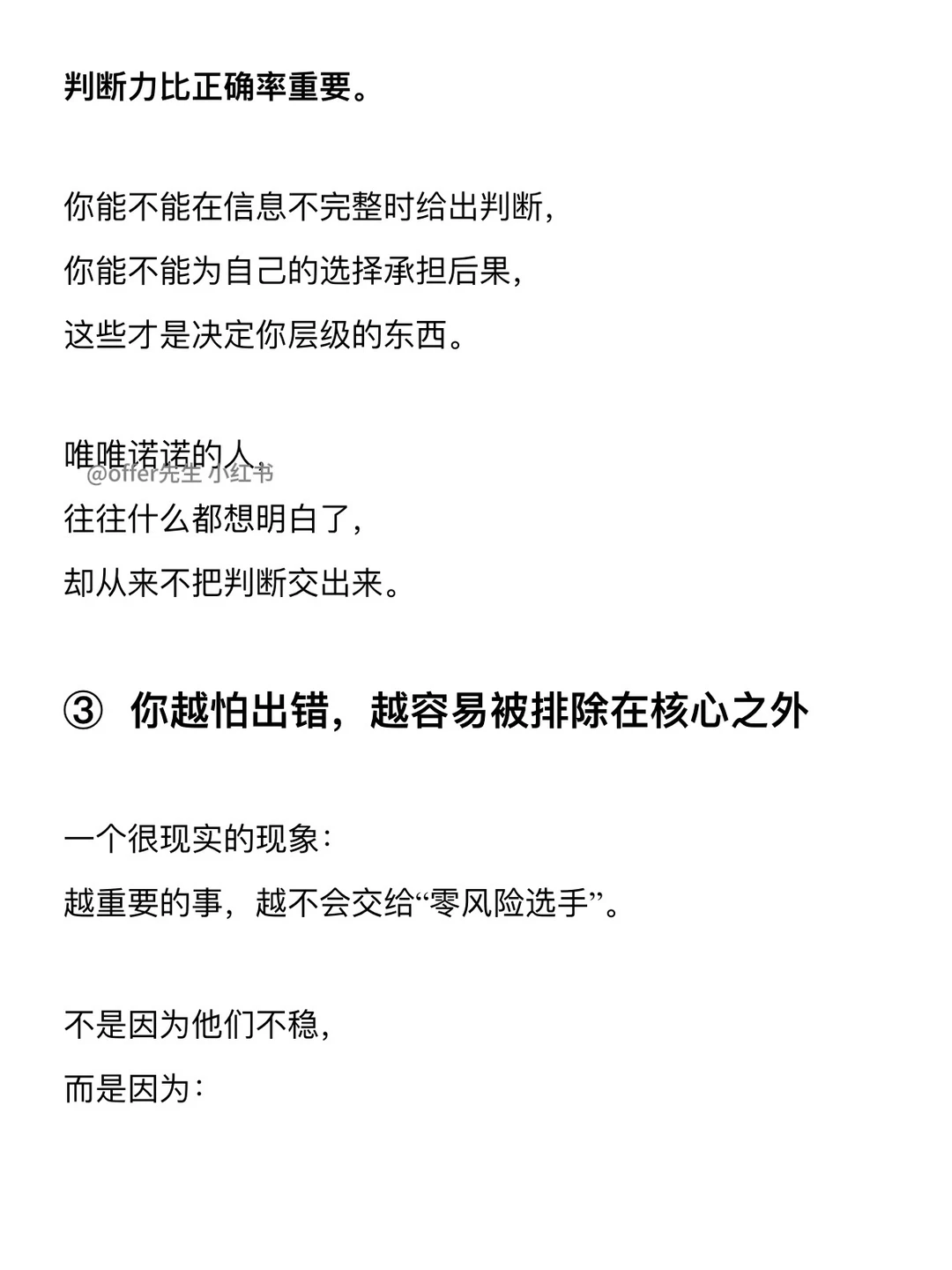 判断力比正确率重要。

你能不能在信息不完整时给出判断，
你能不能为自己的选择承担后果，
这些才是决定你层级的东西。

唯唯诺诺的人，
往往什么都想明白了，
却从来不把判断交出来。

③ 你越怕出错，越容易被排除在核心之外

一个很现实的现象：
越重要的事，越不会交给“零风险选手”。

不是因为他们不稳，
而是因为：

@offer先生 小红书